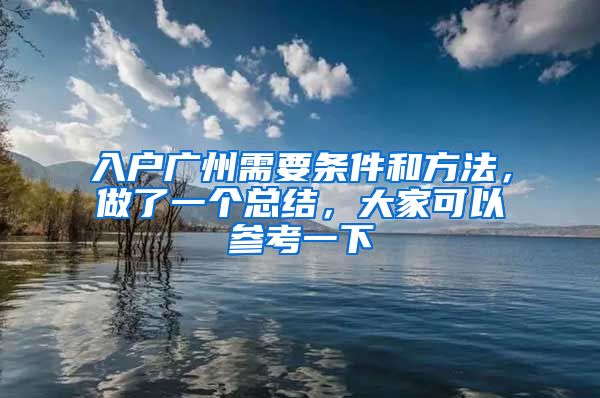 入户广州需要条件和方法，做了一个总结，大家可以参考一下